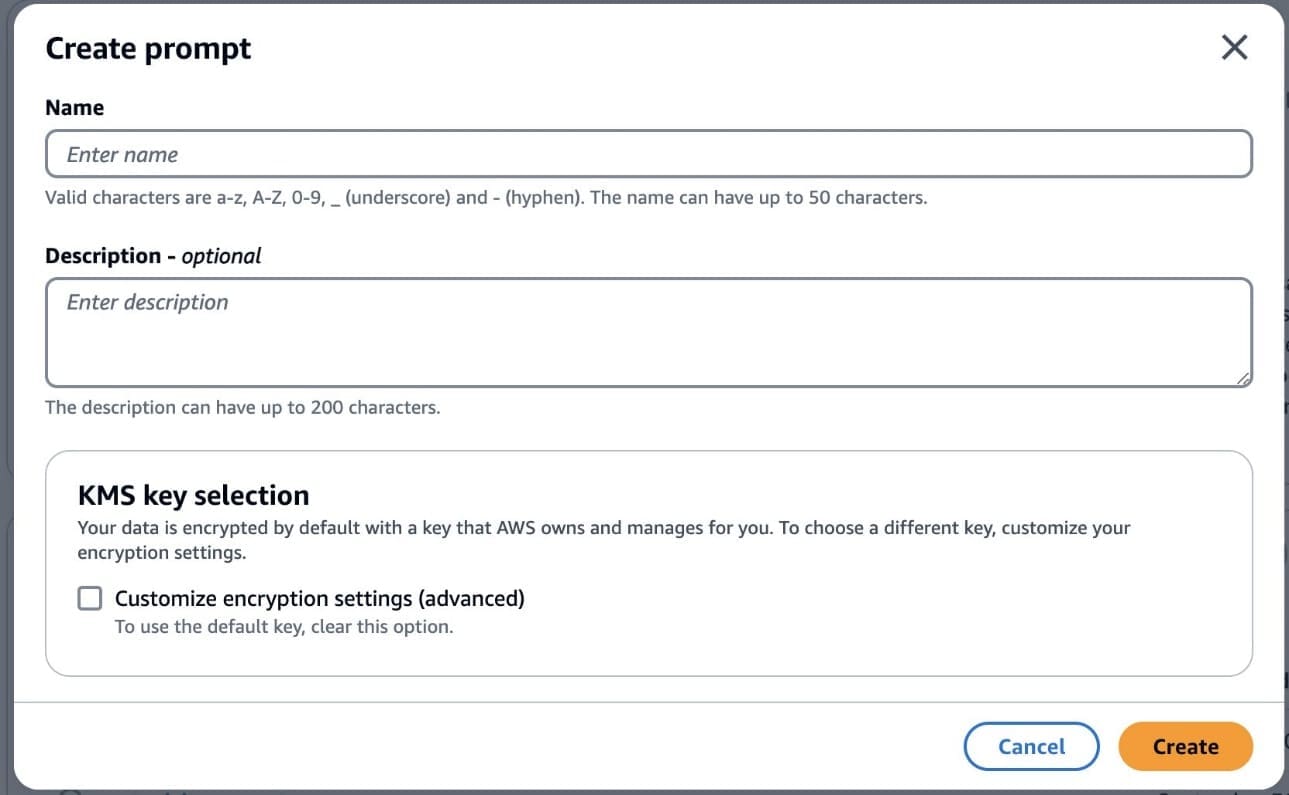 Create prompt

Name

Enter name

Valid characters are a-z, A-Z, 0-9, _ (underscore) and - (hyphen). The name can have up to 50 characters.

Description - optional

Enter description

The description can have up to 200 characters.

KMS key selection

Your data is encrypted by default with a key that AWS owns and manages for you. To choose a different key, customize your encryption settings.

Customize encryption settings (advanced)

To use the default key, clear this option.

Cancel

Create